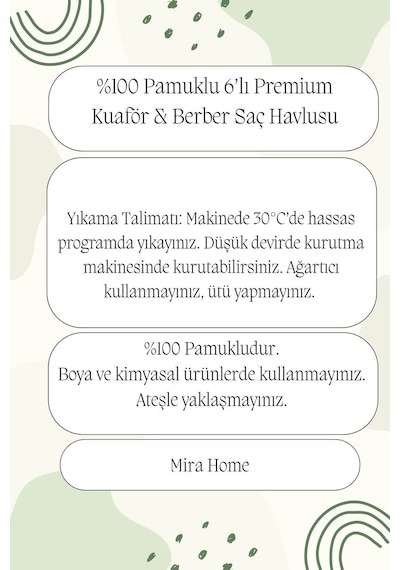 %100 Pamuklu 6'lı Premium Kuaför & Berber Saç Havlusu

Yıkama Talimatı: Makinede 30°C'de hassas programda yıkayınız. Düşük devirde kurutma makinesinde kurutabilirsiniz. Ağartıcı kullanmayınız, ütü yapmayınız.

%100 Pamukludur.
Boya ve kimyasal ürünlerde kullanmayınız.
Ateşle yaklaşmayınız.

Mira Home